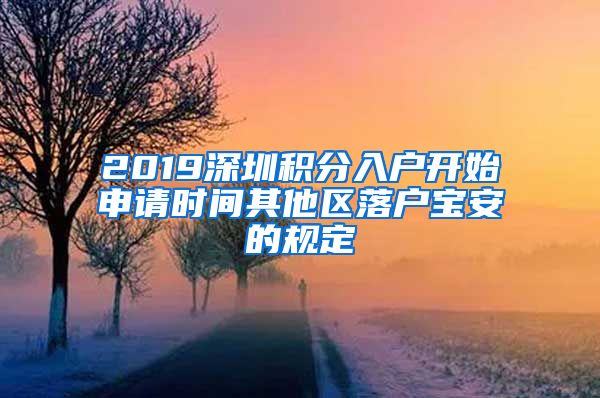 2019深圳积分入户开始申请时间其他区落户宝安的规定